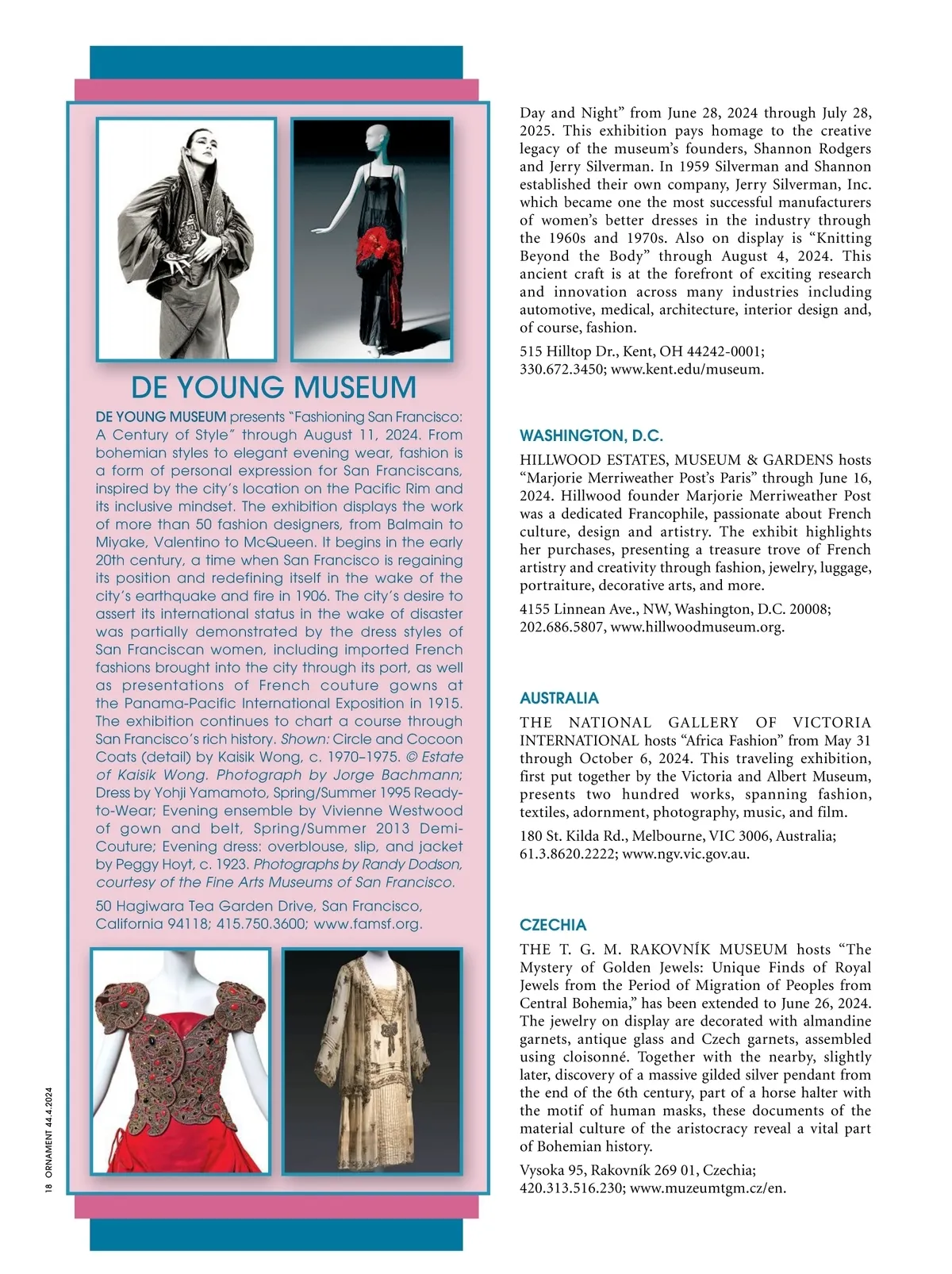 DE YOUNG MUSEUM

DE YOUNG MUSEUM presents "Fashioning San Francisco: A Century of Style" through August 11, 2024. From bohemian styles to elegant evening wear, fashion is a form of personal expression for San Franciscans, inspired by the city's location on the Pacific Rim and its inclusive mindset. The exhibition displays the work of more than 50 fashion designers, from Balmain to Miyake, Valentino to McQueen. It begins in the early 20th century, a time when San Francisco is regaining its position and redefining itself in the wake of the city's earthquake and fire in 1906. The city's desire to assert its international status in the wake of disaster was partially demonstrated by the dress styles of San Franciscan women, including imported French fashions brought into the city through its port, as well as presentations of French couture gowns at the Panama-Pacific International Exposition in 1915. The exhibition continues to chart a course through San Francisco's rich history. Shown: Circle and Cocoon Coats (detail) by Kaisik Wong, c. 1970–1975. © Estate of Kaisik Wong. Photograph by Jorge Bachmann; Dress by Yohji Yamamoto, Spring/Summer 1995 Ready-to-Wear; Evening ensemble by Vivienne Westwood of gown and belt, Spring/Summer 2013 Demi-Couture; Evening dress: overblouse, slip, and jacket by Peggy Hoyt, c. 1923. Photographs by Randy Dodson, courtesy of the Fine Arts Museums of San Francisco.

50 Hagiwara Tea Garden Drive, San Francisco, California 94118; 415.750.3600; www.famsf.org.

18 ORNAMENT 44.4.2024

Day and Night" from June 28, 2024 through July 28, 2025. This exhibition pays homage to the creative legacy of the museum's founders, Shannon Rodgers and Jerry Silverman. In 1959 Silverman and Shannon established their own company, Jerry Silverman, Inc. which became one the most successful manufacturers of women's better dresses in the industry through the 1960s and 1970s. Also on display is "Knitting Beyond the Body" through August 4, 2024. This ancient craft is at the forefront of exciting research and innovation across many industries including automotive, medical, architecture, interior design and, of course, fashion.

515 Hilltop Dr., Kent, OH 44242-0001; 330.672.3450; www.kent.edu/museum.

WASHINGTON, D.C.

HILLWOOD ESTATES, MUSEUM & GARDENS hosts "Marjorie Merriweather Post's Paris" through June 16, 2024. Hillwood founder Marjorie Merriweather Post was a dedicated Francophile, passionate about French culture, design and artistry. The exhibit highlights her purchases, presenting a treasure trove of French artistry and creativity through fashion, jewelry, luggage, portraiture, decorative arts, and more.

4155 Linnean Ave., NW, Washington, D.C. 20008; 202.686.5807, www.hillwoodmuseum.org.

AUSTRALIA

THE NATIONAL GALLERY OF VICTORIA INTERNATIONAL hosts "Africa Fashion" from May 31 through October 6, 2024. This traveling exhibition, first put together by the Victoria and Albert Museum, presents two hundred works, spanning fashion, textiles, adornment, photography, music, and film.

180 St. Kilda Rd., Melbourne, VIC 3006, Australia; 61.3.8620.2222; www.ngv.vic.gov.au.

CZECHIA

THE T. G. M. RAKOVNÍK MUSEUM hosts "The Mystery of Golden Jewels: Unique Finds of Royal Jewels from the Period of Migration of Peoples from Central Bohemia," has been extended to June 26, 2024. The jewelry on display are decorated with almandine garnets, antique glass and Czech garnets, assembled using cloisonné. Together with the nearby, slightly later, discovery of a massive gilded silver pendant from the end of the 6th century, part of a horse halter with the motif of human masks, these documents of the material culture of the aristocracy reveal a vital part of Bohemian history.

Vysoka 95, Rakovník 269 01, Czechia; 420.313.516.230; www.muzeumtgm.cz/en.